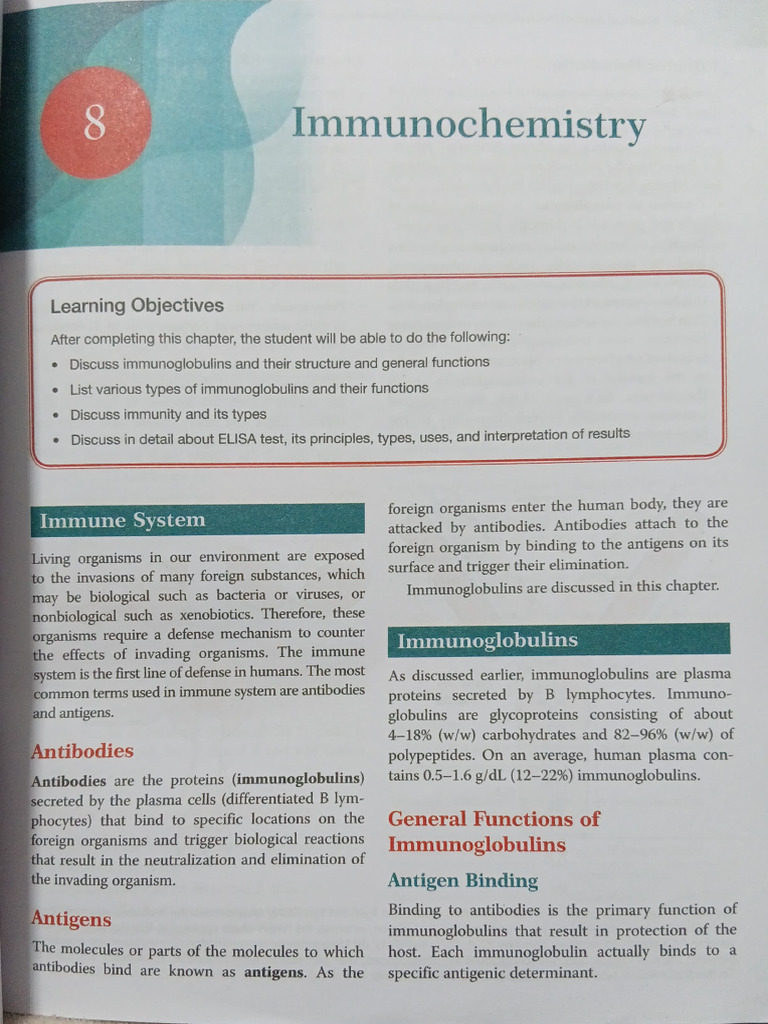 8

Immunochemistry

Learning Objectives

After completing this chapter, the student will be able to do the following:

• Discuss immunoglobulins and their structure and general functions
• List various types of immunoglobulins and their functions
• Discuss immunity and its types
• Discuss in detail about ELISA test, its principles, types, uses, and interpretation of results

Immune System

Living organisms in our environment are exposed to the invasions of many foreign substances, which may be biological such as bacteria or viruses, or nonbiological such as xenobiotics. Therefore, these organisms require a defense mechanism to counter the effects of invading organisms. The immune system is the first line of defense in humans. The most common terms used in immune system are antibodies and antigens.

Antibodies

Antibodies are the proteins (immunoglobulins) secreted by the plasma cells (differentiated B lymphocytes) that bind to specific locations on the foreign organisms and trigger biological reactions that result in the neutralization and elimination of the invading organism.

Antigens

The molecules or parts of the molecules to which antibodies bind are known as antigens. As the foreign organisms enter the human body, they are attacked by antibodies. Antibodies attach to the foreign organism by binding to the antigens on its surface and trigger their elimination.

Immunoglobulins are discussed in this chapter.

Immunoglobulins

As discussed earlier, immunoglobulins are plasma proteins secreted by B lymphocytes. Immunoglobulins are glycoproteins consisting of about 4–18% (w/w) carbohydrates and 82–96% (w/w) of polypeptides. On an average, human plasma contains 0.5–1.6 g/dL (12–22%) immunoglobulins.

General Functions of Immunoglobulins

Antigen Binding

Binding to antibodies is the primary function of immunoglobulins that result in protection of the host. Each immunoglobulin actually binds to a specific antigenic determinant.